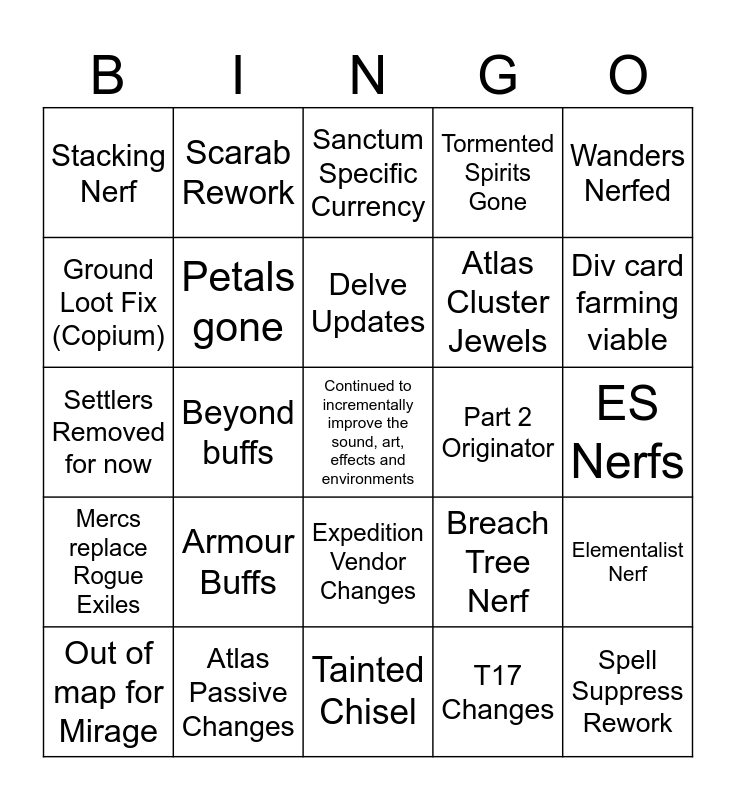 | B | I | N | G | O |
|---|---|---|---|---|
| Stacking Nerf | Scarab Rework | Sanctum Specific Currency | Tormented Spirits Gone | Wanders Nerfed |
| Ground Loot Fix (Copium) | Petals gone | Delve Updates | Atlas Cluster Jewels | Div card farming viable |
| Settlers Removed for now | Beyond buffs | Continued to incrementally improve the sound, art, effects and environments | Part 2 Originator | ES Nerfs |
| Mercs replace Rogue Exiles | Armour Buffs | Expedition Vendor Changes | Breach Tree Nerf | Elementalist Nerf |
| Out of map for Mirage | Atlas Passive Changes | Tainted Chisel | T17 Changes | Spell Suppress Rework |